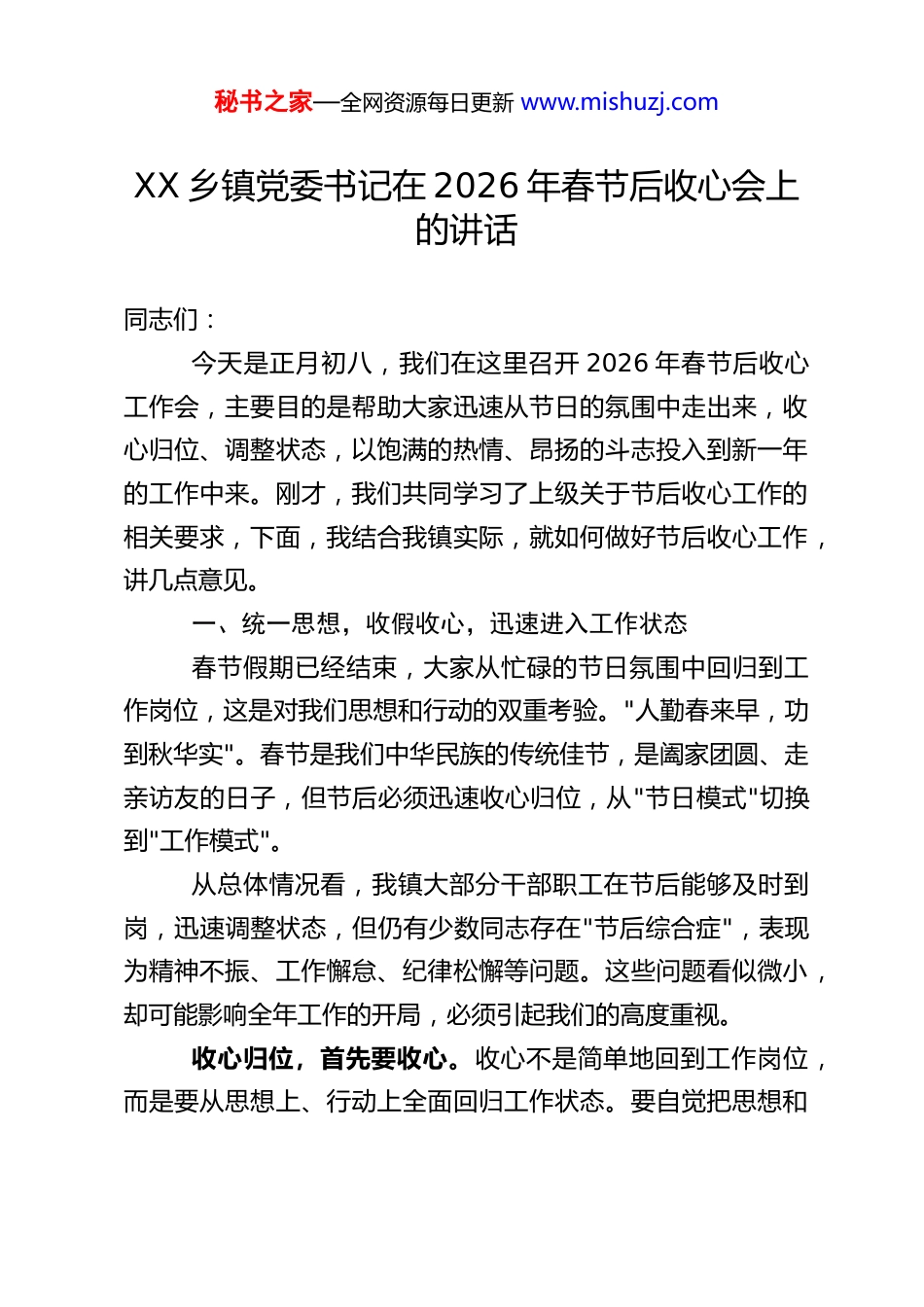 秘书之家—全网资源每日更新 www.mishuzj.com

XX 乡镇党委书记在 2026 年春节后收心会上的讲话

同志们：

今天是正月初八，我们在这里召开 2026 年春节后收心工作会，主要目的是帮助大家迅速从节日的氛围中走出来，收心归位、调整状态，以饱满的热情、昂扬的斗志投入到新一年的工作中来。刚才，我们共同学习了上级关于节后收心工作的相关要求，下面，我结合我镇实际，就如何做好节后收心工作，讲几点意见。

一、统一思想，收假收心，迅速进入工作状态

春节假期已经结束，大家从忙碌的节日氛围中回归到工作岗位，这是对我们思想和行动的双重考验。"人勤春来早，功到秋华实"。春节是我们中华民族的传统佳节，是阖家团圆、走亲访友的日子，但节后必须迅速收心归位，从"节日模式"切换到"工作模式"。

从总体情况看，我镇大部分干部职工在节后能够及时到岗，迅速调整状态，但仍有少数同志存在"节后综合症"，表现为精神不振、工作懈怠、纪律松懈等问题。这些问题看似微小，却可能影响全年工作的开局，必须引起我们的高度重视。

收心归位，首先要收心。收心不是简单地回到工作岗位，而是要从思想上、行动上全面回归工作状态。要自觉把思想和